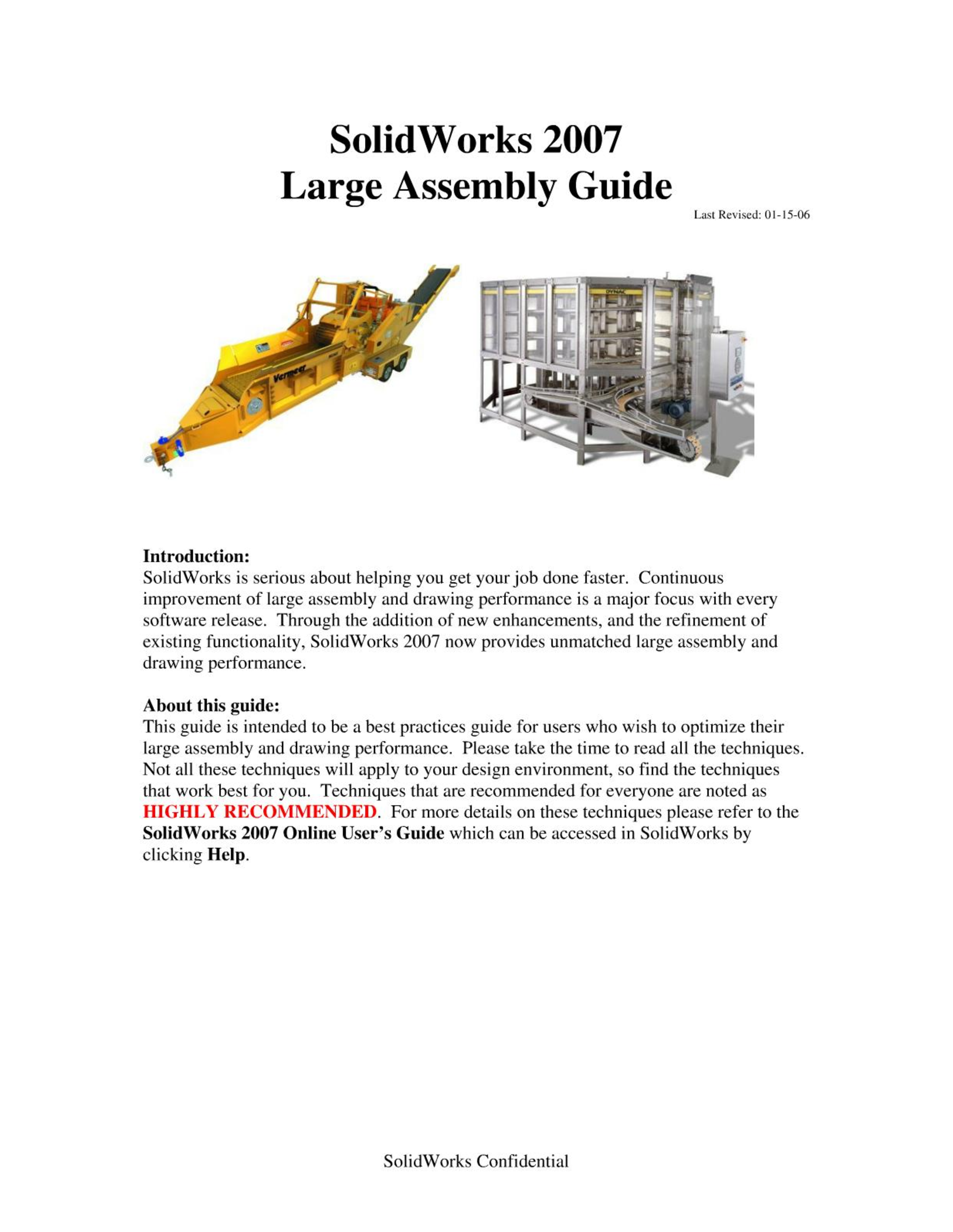 SolidWorks 2007
Large Assembly Guide

Last Revised: 01-15-06

Vermeer

DYNAC

Introduction:
SolidWorks is serious about helping you get your job done faster. Continuous improvement of large assembly and drawing performance is a major focus with every software release. Through the addition of new enhancements, and the refinement of existing functionality, SolidWorks 2007 now provides unmatched large assembly and drawing performance.

About this guide:
This guide is intended to be a best practices guide for users who wish to optimize their large assembly and drawing performance. Please take the time to read all the techniques. Not all these techniques will apply to your design environment, so find the techniques that work best for you. Techniques that are recommended for everyone are noted as HIGHLY RECOMMENDED. For more details on these techniques please refer to the SolidWorks 2007 Online User's Guide which can be accessed in SolidWorks by clicking Help.

SolidWorks Confidential